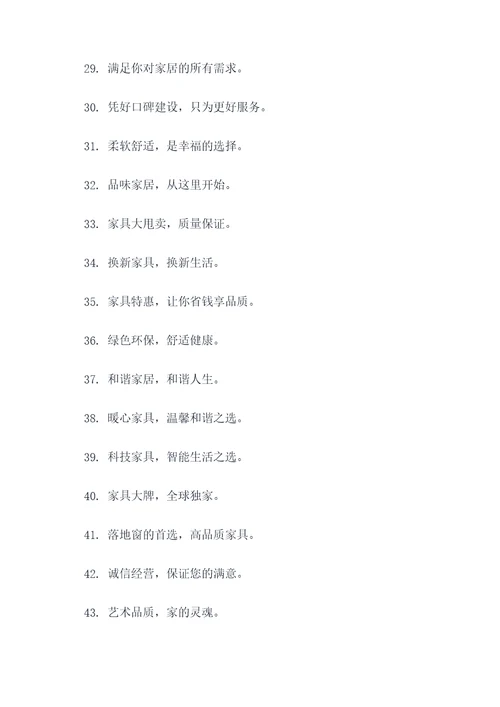 29. 满足你对家居的所有需求。

30. 凭好口碑建设，只为更好服务。

31. 柔软舒适，是幸福的选择。

32. 品味家居，从这里开始。

33. 家具大甩卖，质量保证。

34. 换新家具，换新生活。

35. 家具特惠，让你省钱享品质。

36. 绿色环保，舒适健康。

37. 和谐家居，和谐人生。

38. 暖心家具，温馨和谐之选。

39. 科技家具，智能生活之选。

40. 家具大牌，全球独家。

41. 落地窗的首选，高品质家具。

42. 诚信经营，保证您的满意。

43. 艺术品质，家的灵魂。